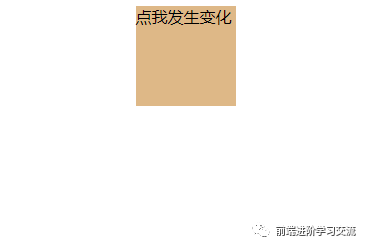 点我发生变化

前端进阶学习交流